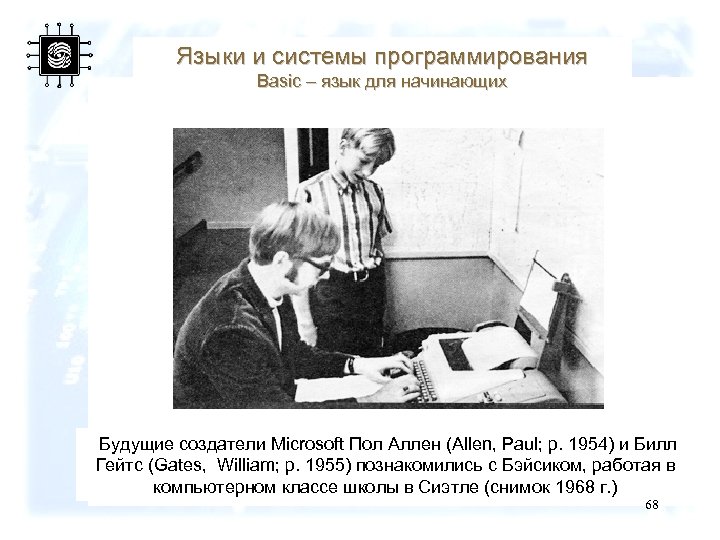 Языки и системы программирования
Basic – язык для начинающих

Будущие создатели Microsoft Пол Аллен (Allen, Paul; р. 1954) и Билл Гейтс (Gates, William; р. 1955) познакомились с Бэйсиком, работая в компьютерном классе школы в Сиэтле (снимок 1968 г.)

68